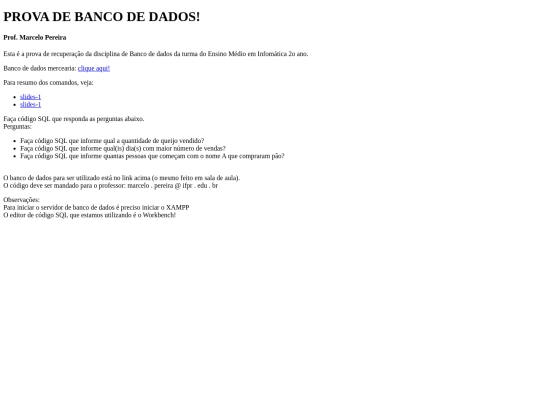 PROVA DE BANCO DE DADOS!

Prof. Marcelo Pereira

Esta é a prova de recuperação da disciplina de Banco de dados da turma do Ensino Médio em Infomática 2o ano.

Banco de dados mercearia: clique aqui!

Para resumo dos comandos, veja:

- slides-1
- slides-1

Faça código SQL que responda as perguntas abaixo.
Perguntas:

- Faça código SQL que informe qual a quantidade de queijo vendido?
- Faça código SQL que informe qual(is) dia(s) com maior número de vendas?
- Faça código SQL que informe quantas pessoas que começam com o nome A que compraram pão?

O banco de dados para ser utilizado está no link acima (o mesmo feito em sala de aula).
O código deve ser mandado para o professor: marcelo . pereira @ ifpr . edu . br

Observações:
Para iniciar o servidor de banco de dados é preciso iniciar o XAMPP
O editor de código SQL que estamos utilizando é o Workbench!